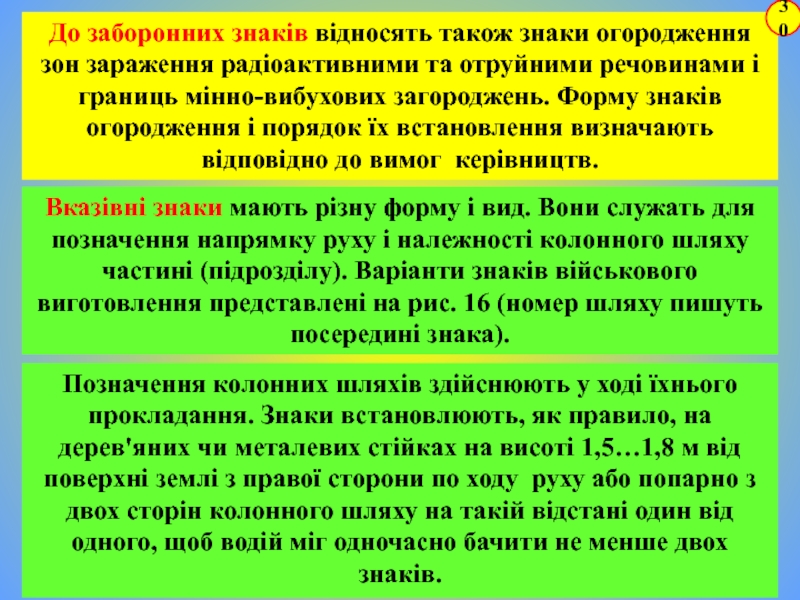 30

До заборонних знаків відносять також знаки огородження зон зараження радіоактивними та отруйними речовинами і границь мінно-вибухових загороджень. Форму знаків огородження і порядок їх встановлення визначають відповідно до вимог керівництв.

Вказівні знаки мають різну форму і вид. Вони служать для позначення напрямку руху і належності колонного шляху частині (підрозділу). Варіанти знаків військового виготовлення представлені на рис. 16 (номер шляху пишуть посередині знака).

Позначення колонних шляхів здійснюють у ході їхнього прокладання. Знаки встановлюють, як правило, на дерев'яних чи металевих стійках на висоті 1,5…1,8 м від поверхні землі з правої сторони по ходу руху або попарно з двох сторін колонного шляху на такій відстані один від одного, щоб водій міг одночасно бачити не менше двох знаків.